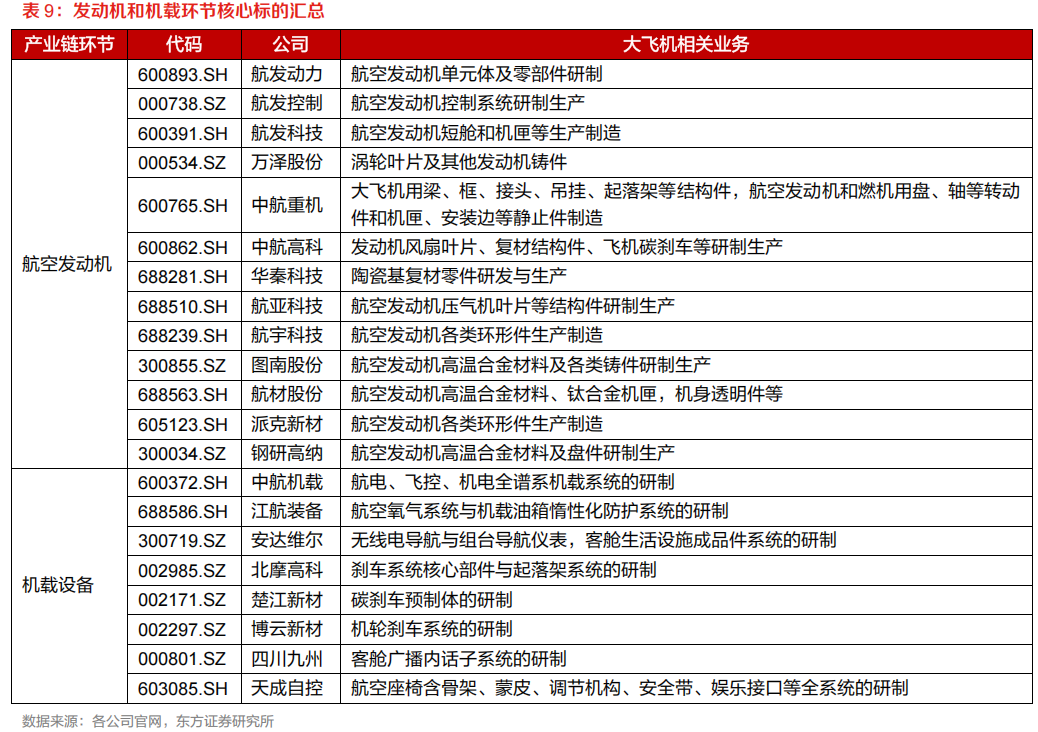 表 9：发动机和机载环节核心标的汇总

| 产业链环节 | 代码 | 公司 | 大飞机相关业务 |
|---|---|---|---|
| 航空发动机 | 600893.SH | 航发动力 | 航空发动机单元体及零部件研制 |
| | 000738.SZ | 航发控制 | 航空发动机控制系统研制生产 |
| | 600391.SH | 航发科技 | 航空发动机短舱和机匣等生产制造 |
| | 000534.SZ | 万泽股份 | 涡轮叶片及其他发动机铸件 |
| | 600765.SH | 中航重机 | 大飞机用梁、框、接头、吊挂、起落架等结构件，航空发动机和燃机用盘、轴等转动件和机匣、安装边等静止件制造 |
| | 600862.SH | 中航高科 | 发动机风扇叶片、复材结构件、飞机碳刹车等研制生产 |
| | 688281.SH | 华秦科技 | 陶瓷基复材零件研发与生产 |
| | 688510.SH | 航亚科技 | 航空发动机压气机叶片等结构件研制生产 |
| | 688239.SH | 航宇科技 | 航空发动机各类环形件生产制造 |
| | 300855.SZ | 图南股份 | 航空发动机高温合金材料及各类铸件研制生产 |
| | 688563.SH | 航材股份 | 航空发动机高温合金材料、钛合金机匣，机身透明件等 |
| | 605123.SH | 派克新材 | 航空发动机各类环形件生产制造 |
| | 300034.SZ | 钢研高纳 | 航空发动机高温合金材料及盘件研制生产 |
| 机载设备 | 600372.SH | 中航机载 | 航电、飞控、机电全谱系机载系统的研制 |
| | 688586.SH | 江航装备 | 航空氧气系统与机载油箱惰性化防护系统的研制 |
| | 300719.SZ | 安达维尔 | 无线电导航与组台导航仪表，客舱生活设施成品件系统的研制 |
| | 002985.SZ | 北摩高科 | 刹车系统核心部件与起落架系统的研制 |
| | 002171.SZ | 楚江新材 | 碳刹车预制体的研制 |
| | 002297.SZ | 博云新材 | 机轮刹车系统的研制 |
| | 000801.SZ | 四川九州 | 客舱广播内话子系统的研制 |
| | 603085.SH | 天成自控 | 航空座椅含骨架、蒙皮、调节机构、安全带、娱乐接口等全系统的研制 |

数据来源：各公司官网，东方证券研究所